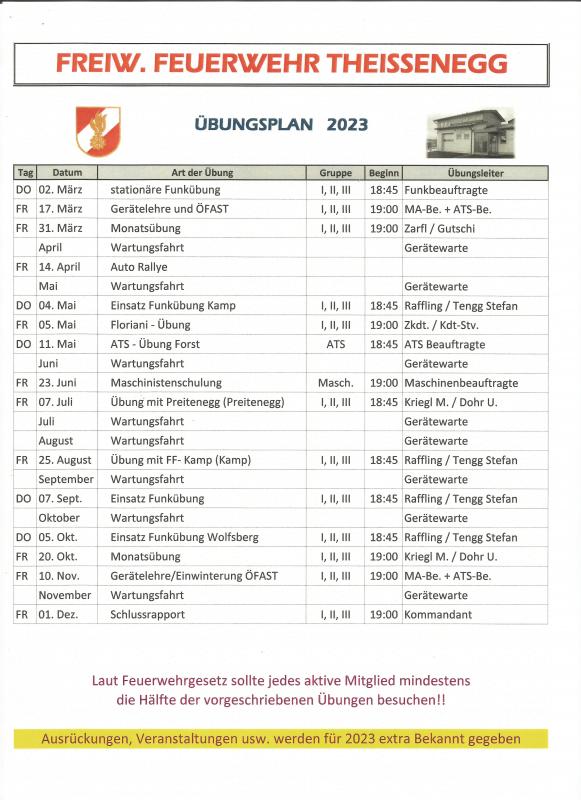 FREIW. FEUERWEHR THEISSENEGG

ÜBUNGSPLAN 2023

| Tag | Datum | Art der Übung | Gruppe | Beginn | Übungsleiter |
|---|---|---|---|---|---|
| DO | 02. März | stationäre Funkübung | I, II, III | 18:45 | Funkbeauftragte |
| FR | 17. März | Gerätelehre und ÖFAST | I, II, III | 19:00 | MA-Be. + ATS-Be. |
| FR | 31. März | Monatsübung | I, II, III | 19:00 | Zarfl / Gutschi |
|  | April | Wartungsfahrt |  |  | Gerätewarte |
| FR | 14. April | Auto Rallye |  |  |  |
|  | Mai | Wartungsfahrt |  |  | Gerätewarte |
| DO | 04. Mai | Einsatz Funkübung Kamp | I, II, III | 18:45 | Raffling / Tengg Stefan |
| FR | 05. Mai | Floriani - Übung | I, II, III | 19:00 | Zkdt. / Kdt-Stv. |
| DO | 11. Mai | ATS - Übung Forst | ATS | 18:45 | ATS Beauftragte |
|  | Juni | Wartungsfahrt |  |  | Gerätewarte |
| FR | 23. Juni | Maschinistenschulung | Masch. | 19:00 | Maschinenbeauftragte |
| FR | 07. Juli | Übung mit Preitenegg (Preitenegg) | I, II, III | 18:45 | Kriegl M. / Dohr U. |
|  | Juli | Wartungsfahrt |  |  | Gerätewarte |
|  | August | Wartungsfahrt |  |  | Gerätewarte |
| FR | 25. August | Übung mit FF- Kamp (Kamp) | I, II, III | 18:45 | Raffling / Tengg Stefan |
|  | September | Wartungsfahrt |  |  | Gerätewarte |
| DO | 07. Sept. | Einsatz Funkübung | I, II, III | 18:45 | Raffling / Tengg Stefan |
|  | Oktober | Wartungsfahrt |  |  | Gerätewarte |
| DO | 05. Okt. | Einsatz Funkübung Wolfsberg | I, II, III | 18:45 | Raffling / Tengg Stefan |
| FR | 20. Okt. | Monatsübung | I, II, III | 19:00 | Kriegl M. / Dohr U. |
| FR | 10. Nov. | Gerätelehre/Einwinterung ÖFAST | I, II, III | 19:00 | MA-Be. + ATS-Be. |
|  | November | Wartungsfahrt |  |  | Gerätewarte |
| FR | 01. Dez. | Schlussrapport | I, II, III | 19:00 | Kommandant |

Laut Feuerwehrgesetz sollte jedes aktive Mitglied mindestens die Hälfte der vorgeschriebenen Übungen besuchen!!

Ausrückungen, Veranstaltungen usw. werden für 2023 extra Bekannt gegeben